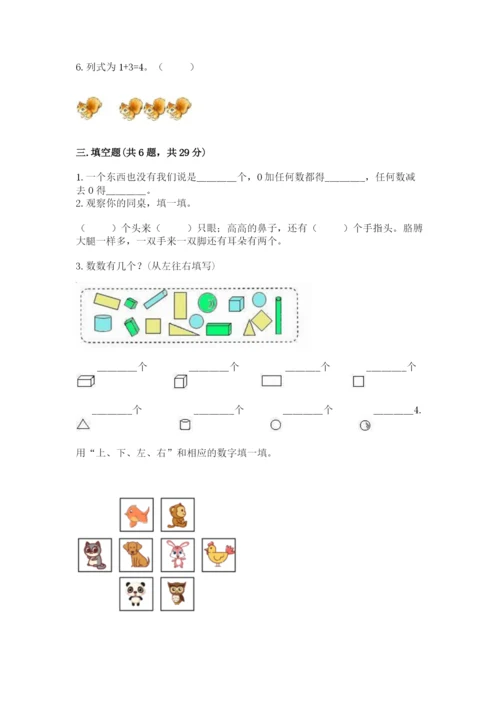 6. 列式为 1+3=4。（　　）

三. 填空题(共 6 题，共 29 分)

1. 一个东西也没有我们说是________个，0 加任何数都得________，任何数减去 0 得________。
2. 观察你的同桌，填一填。

（　　）个头来（　　）只眼；高高的鼻子，还有（　　）个手指头。胳膊大腿一样多，一双手来一双脚还有耳朵有两个。

3. 数数有几个？(从左往右填写)

________个　　________个　　________个　　________个

________个　　________个　　________个　　________4.

用“上、下、左、右”和相应的数字填一填。